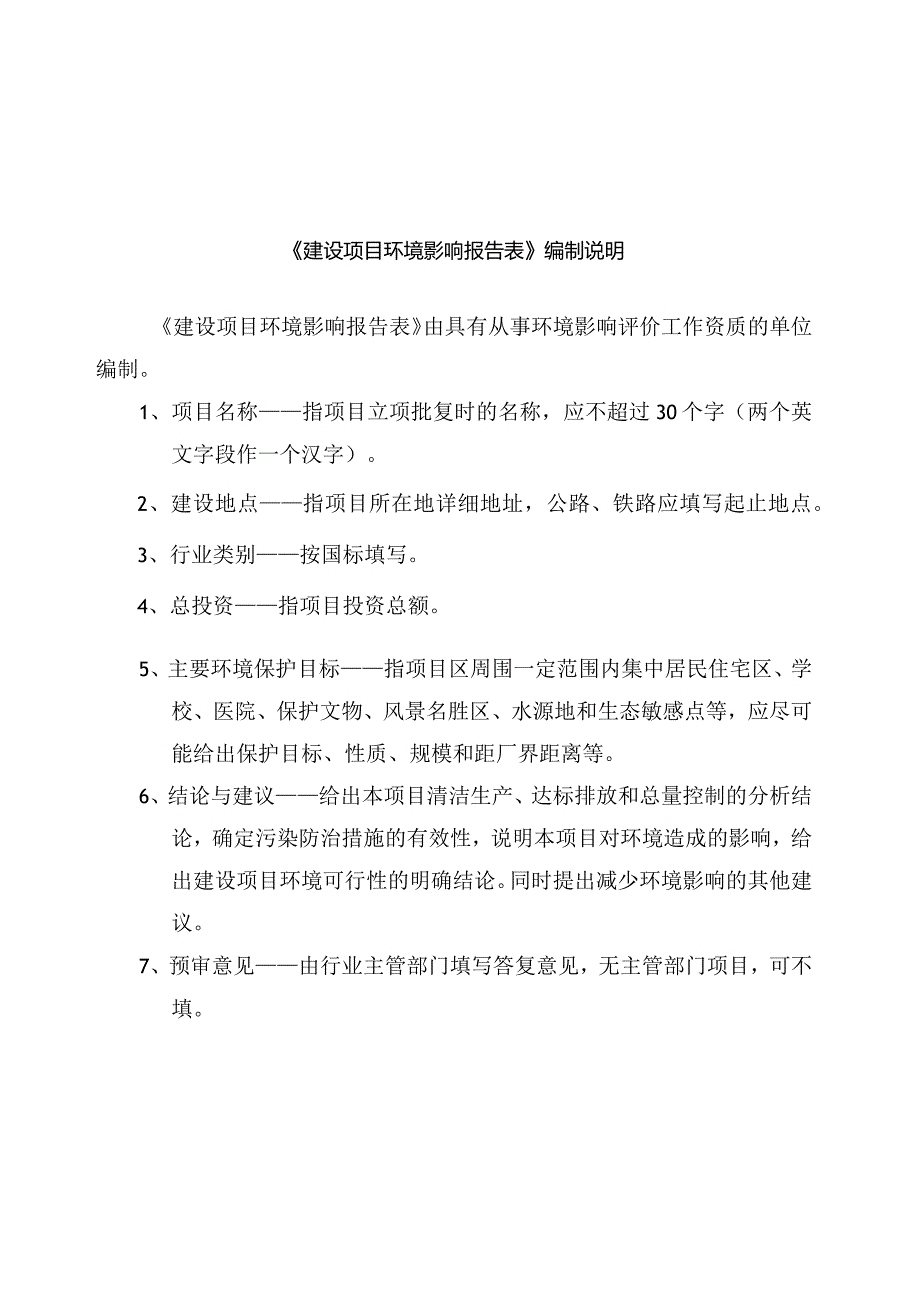 《建设项目环境影响报告表》编制说明

《建设项目环境影响报告表》由具有从事环境影响评价工作资质的单位编制。

1、项目名称——指项目立项批复时的名称，应不超过30个字（两个英文字段作一个汉字）。

2、建设地点——指项目所在地详细地址，公路、铁路应填写起止地点。

3、行业类别——按国标填写。

4、总投资——指项目投资总额。

5、主要环境保护目标——指项目区周围一定范围内集中居民住宅区、学校、医院、保护文物、风景名胜区、水源地和生态敏感点等，应尽可能给出保护目标、性质、规模和距厂界距离等。

6、结论与建议——给出本项目清洁生产、达标排放和总量控制的分析结论，确定污染防治措施的有效性，说明本项目对环境造成的影响，给出建设项目环境可行性的明确结论。同时提出减少环境影响的其他建议。

7、预审意见——由行业主管部门填写答复意见，无主管部门项目，可不填。